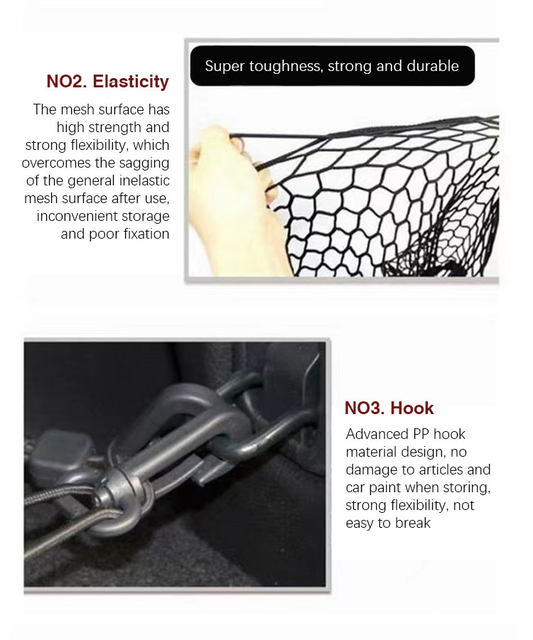 NO2. Elasticity

The mesh surface has high strength and strong flexibility, which overcomes the sagging of the general inelastic mesh surface after use, inconvenient storage and poor fixation

Super toughness, strong and durable

NO3. Hook

Advanced PP hook material design, no damage to articles and car paint when storing, strong flexibility, not easy to break